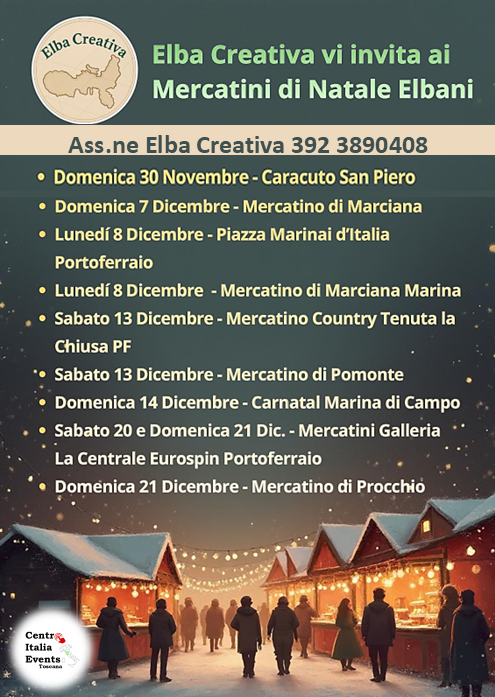 Elba Creativa

Elba Creativa vi invita ai Mercatini di Natale Elbani

Ass.ne Elba Creativa 392 3890408

• Domenica 30 Novembre - Caracuto San Piero
• Domenica 7 Dicembre - Mercatino di Marciana
• Lunedí 8 Dicembre - Piazza Marinai d'Italia Portoferraio
• Lunedí 8 Dicembre - Mercatino di Marciana Marina
• Sabato 13 Dicembre - Mercatino Country Tenuta la Chiusa PF
• Sabato 13 Dicembre - Mercatino di Pomonte
• Domenica 14 Dicembre - Carnatal Marina di Campo
• Sabato 20 e Domenica 21 Dic. - Mercatini Galleria La Centrale Eurospin Portoferraio
• Domenica 21 Dicembre - Mercatino di Procchio

Centro Italia Events Toscana